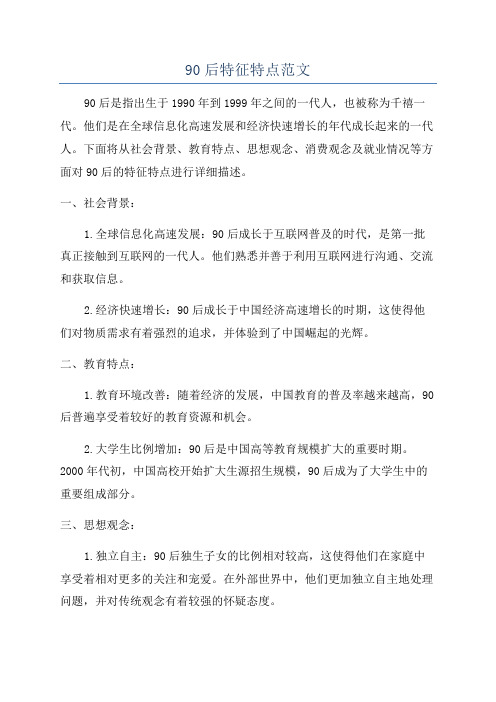 90后特征特点范文

90后是指出生于1990年到1999年之间的一代人，也被称为千禧一代。他们是在全球信息化高速发展和经济快速增长的年代成长起来的一代人。下面将从社会背景、教育特点、思想观念、消费观念及就业情况等方面对90后的特征特点进行详细描述。

一、社会背景：

1.全球信息化高速发展：90后成长于互联网普及的时代，是第一批真正接触到互联网的一代人。他们熟悉并善于利用互联网进行沟通、交流和获取信息。

2.经济快速增长：90后成长于中国经济高速增长的时期，这使得他们对物质需求有着强烈的追求，并体验到了中国崛起的光辉。

二、教育特点：

1.教育环境改善：随着经济的发展，中国教育的普及率越来越高，90后普遍享受着较好的教育资源和机会。

2.大学生比例增加：90后是中国高等教育规模扩大的重要时期。2000年代初，中国高校开始扩大生源招生规模，90后成为了大学生中的重要组成部分。

三、思想观念：

1.独立自主：90后独生子女的比例相对较高，这使得他们在家庭中享受着相对更多的关注和宠爱。在外部世界中，他们更加独立自主地处理问题，并对传统观念有着较强的怀疑态度。